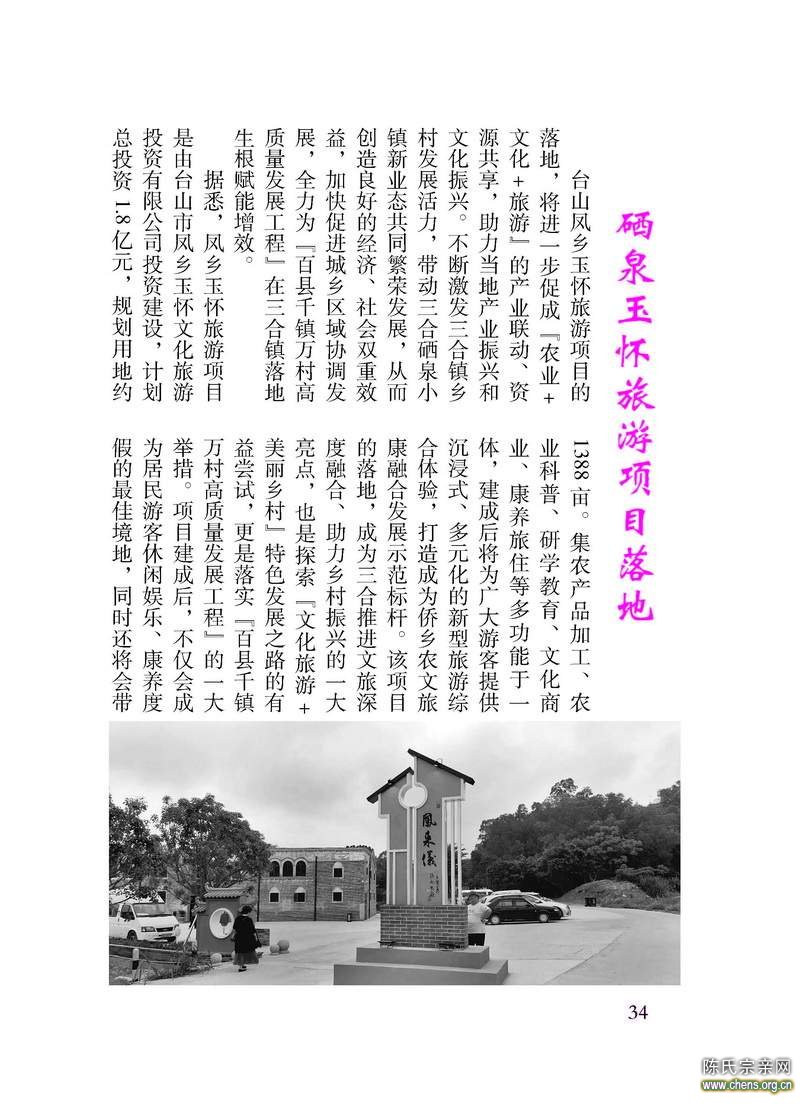 硒泉玉怀旅游项目落地

台山凤乡玉怀旅游项目的落地，将进一步促成『农业+文化+旅游』的产业联动、资源共享，助力当地产业振兴和文化振兴。不断激发三合镇乡村发展活力，带动三合硒泉小镇新业态共同繁荣发展，从而创造良好的经济、社会双重效益，加快促进城乡区域协调发展，全力为『百县千镇万村高质量发展工程』在三合镇落地生根赋能增效。

据悉，凤乡玉怀旅游项目是由台山市凤乡玉怀文化旅游投资有限公司投资建设，计划总投资1.8亿元，规划用地约1388亩。集农产品加工、农业科普、研学教育、文化商业、康养旅住等多功能于一体，建成后将为广大游客提供沉浸式、多元化的新型旅游综合体验，打造成为侨乡农文旅康融合发展示范标杆。该项目的落地，成为三合推进文旅深度融合、助力乡村振兴的一大亮点，也是探索『文化旅游+美丽乡村』特色发展之路的有益尝试，更是落实『百县千镇万村高质量发展工程』的一大举措。项目建成后，不仅会成为居民游客休闲娱乐、康养度假的最佳境地，同时还将会带

鳳來儀

34

陈氏宗亲网
www.chens.org.cn